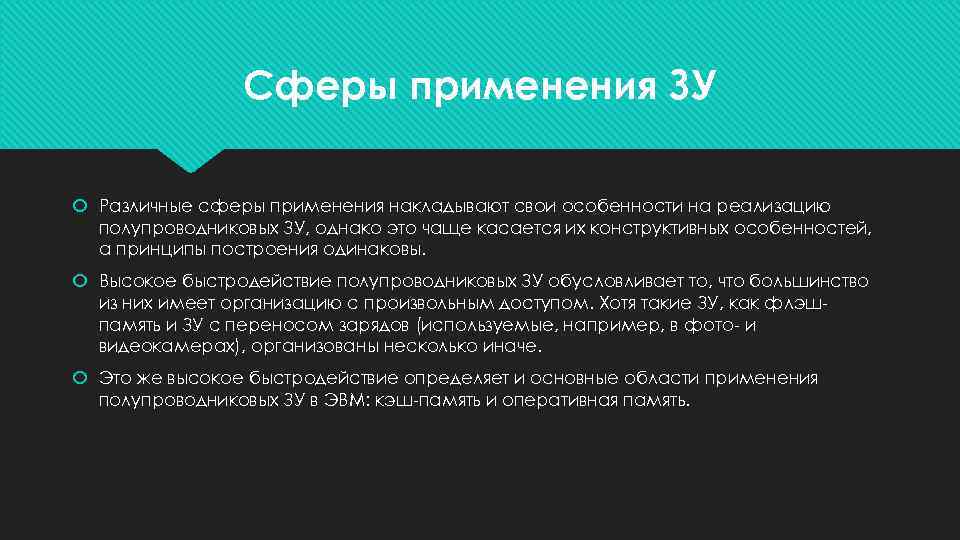 Сферы применения ЗУ

Различные сферы применения накладывают свои особенности на реализацию полупроводниковых ЗУ, однако это чаще касается их конструктивных особенностей, а принципы построения одинаковы.

Высокое быстродействие полупроводниковых ЗУ обусловливает то, что большинство из них имеет организацию с произвольным доступом. Хотя такие ЗУ, как флэш-память и ЗУ с переносом зарядов (используемые, например, в фото- и видеокамерах), организованы несколько иначе.

Это же высокое быстродействие определяет и основные области применения полупроводниковых ЗУ в ЭВМ: кэш-память и оперативная память.